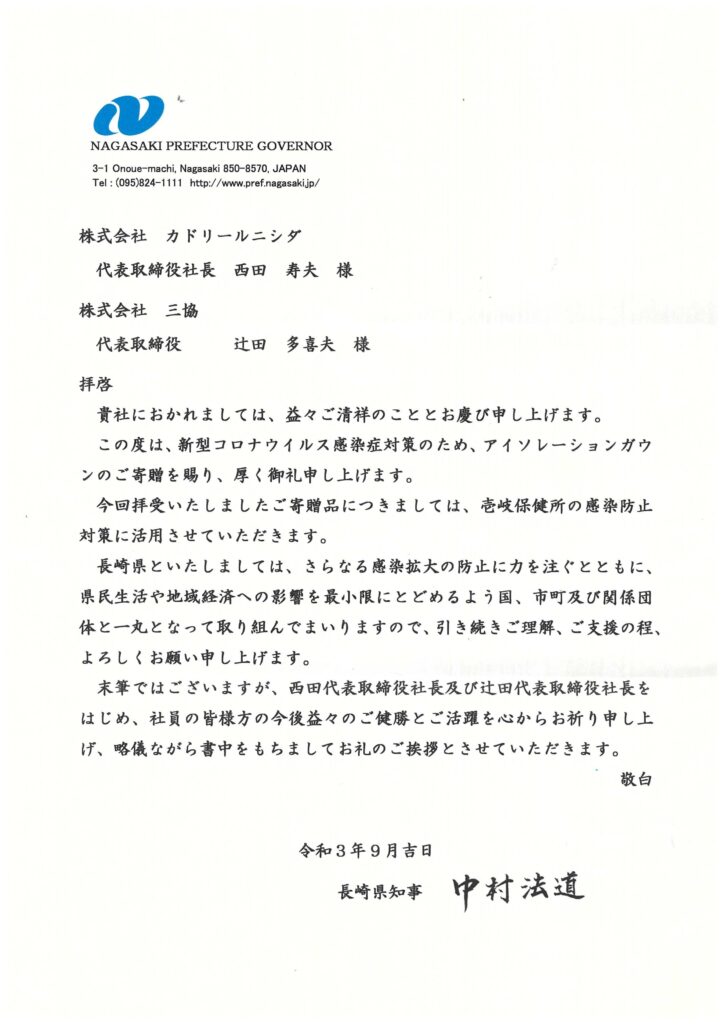 NAGASAKI PREFECTURE GOVERNOR
3-1 Onoue-machi, Nagasaki 850-8570, JAPAN
Tel : (095)824-1111 http://www.pref.nagasaki.jp/

株式会社　カドリールニシダ

代表取締役社長　西田　寿夫　様

株式会社　三協

代表取締役　　辻田　多喜夫　様

拝啓

貴社におかれましては、益々ご清祥のこととお慶び申し上げます。

この度は、新型コロナウイルス感染症対策のため、アイソレーションガウンのご寄贈を賜り、厚く御礼申し上げます。

今回拝受いたしましたご寄贈品につきましては、壱岐保健所の感染防止対策に活用させていただきます。

長崎県といたしましては、さらなる感染拡大の防止に力を注ぐとともに、県民生活や地域経済への影響を最小限にとどめるよう国、市町及び関係団体と一丸となって取り組んでまいりますので、引き続きご理解、ご支援の程、よろしくお願い申し上げます。

末筆ではございますが、西田代表取締役社長及び辻田代表取締役社長をはじめ、社員の皆様方の今後益々のご健勝とご活躍を心からお祈り申し上げ、略儀ながら書中をもちましてお礼のご挨拶とさせていただきます。

敬白

令和３年９月吉日

長崎県知事　中村法道